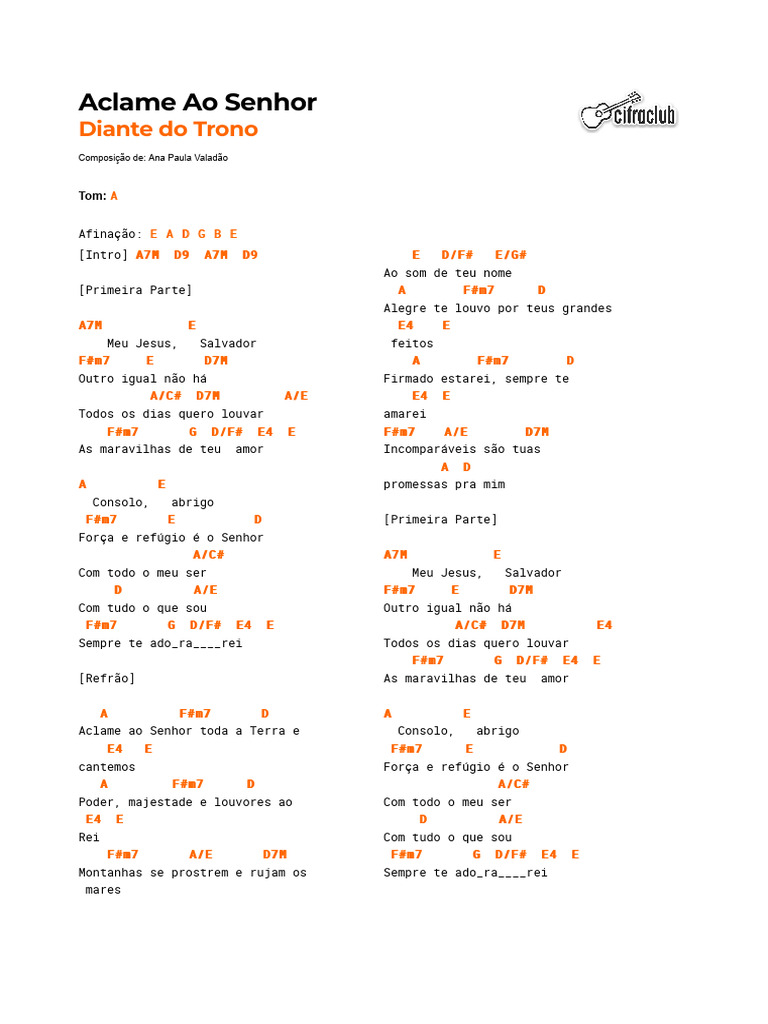 Aclame Ao Senhor
Diante do Trono

cifraclub

Composição de: Ana Paula Valadão

Tom: A

Afinação: E A D G B E
[Intro] A7M D9 A7M D9

[Primeira Parte]

A7M E
Meu Jesus, Salvador
F#m7 E D7M
Outro igual não há
A/C# D7M A/E
Todos os dias quero louvar
F#m7 G D/F# E4 E
As maravilhas de teu amor

A E
Consolo, abrigo
F#m7 E D
Força e refúgio é o Senhor
A/C#
Com todo o meu ser
D A/E
Com tudo o que sou
F#m7 G D/F# E4 E
Sempre te ado_ra____rei

[Refrão]

A F#m7 D
Aclame ao Senhor toda a Terra e
E4 E
cantemos
A F#m7 D
Poder, majestade e louvores ao
E4 E
Rei
F#m7 A/E D7M
Montanhas se prostrem e rujam os
mares

E D/F# E/G#
Ao som de teu nome
A F#m7 D
Alegre te louvo por teus grandes
E4 E
feitos
A F#m7 D
Firmado estarei, sempre te
E4 E
amarei
F#m7 A/E D7M
Incomparáveis são tuas
A D
promessas pra mim

[Primeira Parte]

A7M E
Meu Jesus, Salvador
F#m7 E D7M
Outro igual não há
A/C# D7M E4
Todos os dias quero louvar
F#m7 G D/F# E4 E
As maravilhas de teu amor

A E
Consolo, abrigo
F#m7 E D
Força e refúgio é o Senhor
A/C#
Com todo o meu ser
D A/E
Com tudo o que sou
F#m7 G D/F# E4 E
Sempre te ado_ra____rei